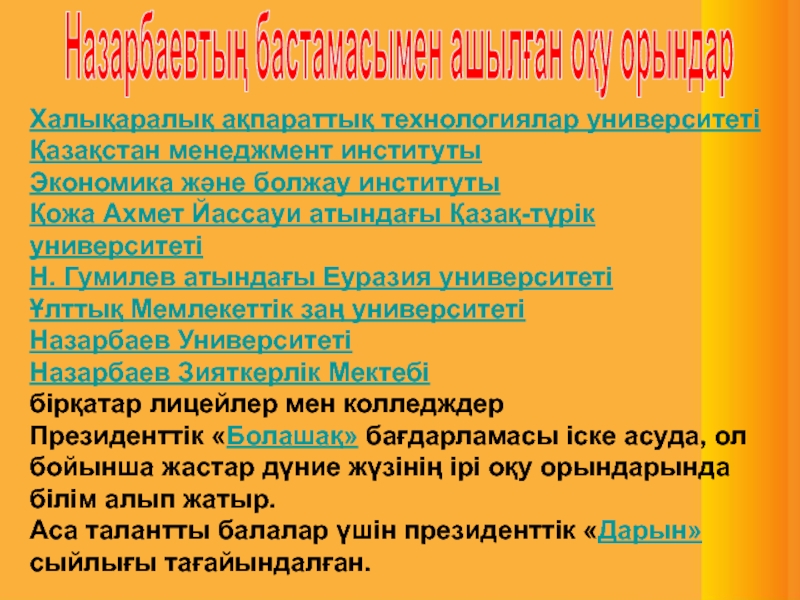 Назарбаевтың бастамасымен ашылған оқу орындар

Халықаралық ақпараттық технологиялар университеті
Қазақстан менеджмент институты
Экономика және болжау институты
Қожа Ахмет Йассауи атындағы Қазақ-түрік университеті
Н. Гумилев атындағы Еуразия университеті
Ұлттық Мемлекеттік заң университеті
Назарбаев Университеті
Назарбаев Зияткерлік Мектебі
бірқатар лицейлер мен колледждер
Президенттік «Болашақ» бағдарламасы іске асуда, ол бойынша жастар дүние жүзінің ірі оқу орындарында білім алып жатыр.
Аса талантты балалар үшін президенттік «Дарын» сыйлығы тағайындалған.